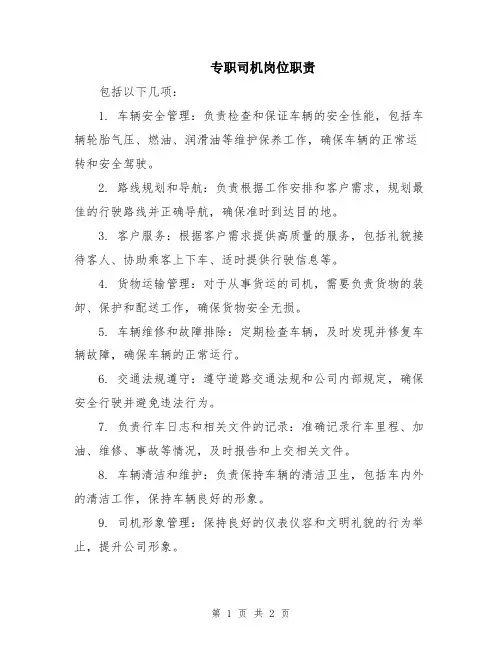 专职司机岗位职责

包括以下几项：

1. 车辆安全管理：负责检查和保证车辆的安全性能，包括车辆轮胎气压、燃油、润滑油等维护保养工作，确保车辆的正常运转和安全驾驶。

2. 路线规划和导航：负责根据工作安排和客户需求，规划最佳的行驶路线并正确导航，确保准时到达目的地。

3. 客户服务：根据客户需求提供高质量的服务，包括礼貌接待客人、协助乘客上下车、适时提供行驶信息等。

4. 货物运输管理：对于从事货运的司机，需要负责货物的装卸、保护和配送工作，确保货物安全无损。

5. 车辆维修和故障排除：定期检查车辆，及时发现并修复车辆故障，确保车辆的正常运行。

6. 交通法规遵守：遵守道路交通法规和公司内部规定，确保安全行驶并避免违法行为。

7. 负责行车日志和相关文件的记录：准确记录行车里程、加油、维修、事故等情况，及时报告和上交相关文件。

8. 车辆清洁和维护：负责保持车辆的清洁卫生，包括车内外的清洁工作，保持车辆良好的形象。

9. 司机形象管理：保持良好的仪表仪容和文明礼貌的行为举止，提升公司形象。

第 1 页 共 2 页